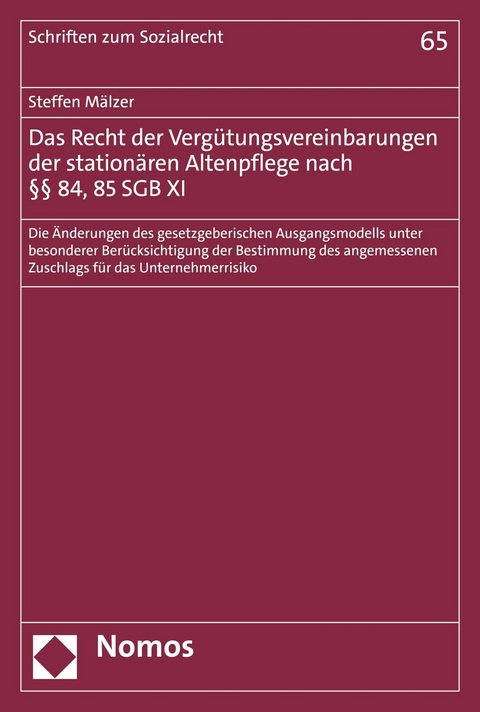 Schriften zum Sozialrecht

65

Steffen Mälzer

Das Recht der Vergütungsvereinbarungen der stationären Altenpflege nach §§ 84, 85 SGB XI

Die Änderungen des gesetzgeberischen Ausgangsmodells unter besonderer Berücksichtigung der Bestimmung des angemessenen Zuschlags für das Unternehmerrisiko

Nomos